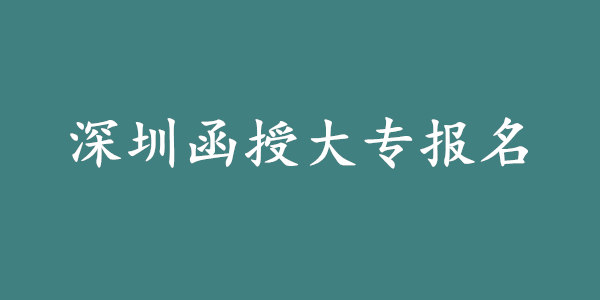 深圳函授大专报名